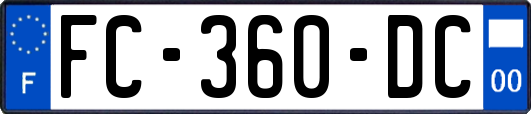 F
FC-360-DC
00